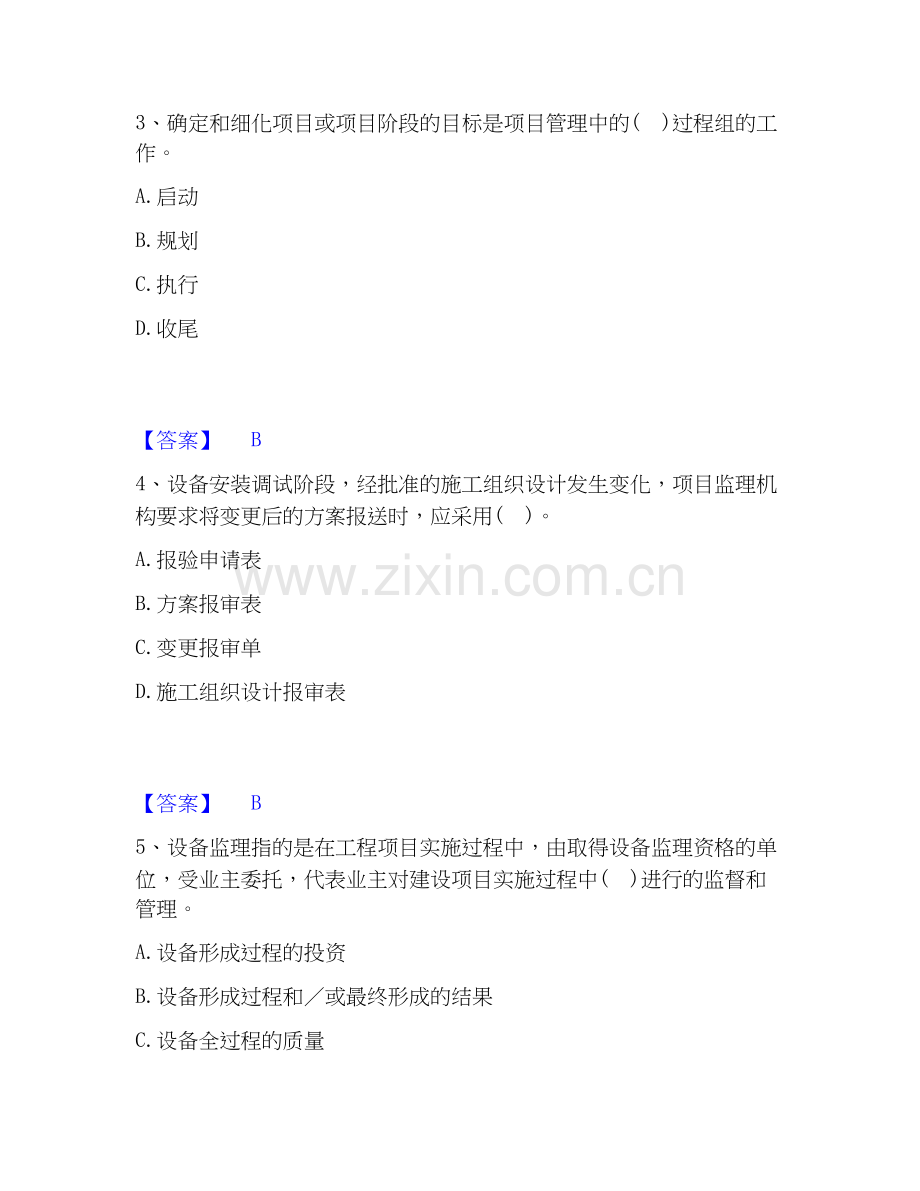 3、确定和细化项目或项目阶段的目标是项目管理中的（　）过程组的工作。

A. 启动

B. 规划

C. 执行

D. 收尾

【答案】　B

4、设备安装调试阶段，经批准的施工组织设计发生变化，项目监理机构要求将变更后的方案报送时，应采用（　）。

A. 报验申请表

B. 方案报审表

C. 变更报审单

D. 施工组织设计报审表

www.zixin.com.cn

【答案】　B

5、设备监理指的是在工程项目实施过程中，由取得设备监理资格的单位，受业主委托，代表业主对建设项目实施过程中（　）进行的监督和管理。

A. 设备形成过程的投资

B. 设备形成过程和／或最终形成的结果

C. 设备全过程的质量